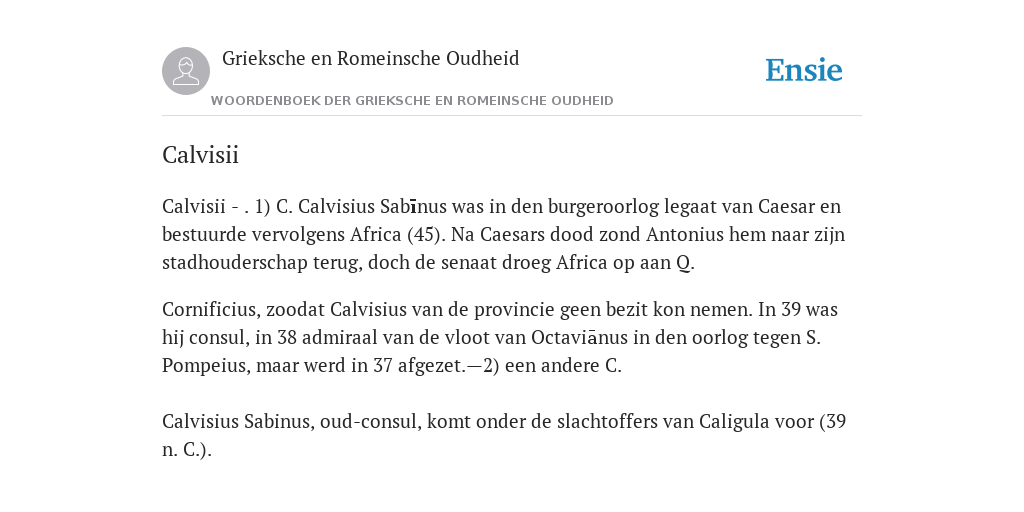 Grieksche en Romeinsche Oudheid

Ensie

WOORDENBOEK DER GRIEKSCHE EN ROMEINSCHE OUDHEID

Calvisii

Calvisii - . 1) C. Calvisius Sabīnus was in den burgeroorlog legaat van Caesar en bestuurde vervolgens Africa (45). Na Caesars dood zond Antonius hem naar zijn stadhouderschap terug, doch de senaat droeg Africa op aan Q.

Cornificius, zoodat Calvisius van de provincie geen bezit kon nemen. In 39 was hij consul, in 38 admiraal van de vloot van Octaviānus in den oorlog tegen S. Pompeius, maar werd in 37 afgezet.—2) een andere C.

Calvisius Sabinus, oud-consul, komt onder de slachtoffers van Caligula voor (39 n. C.).